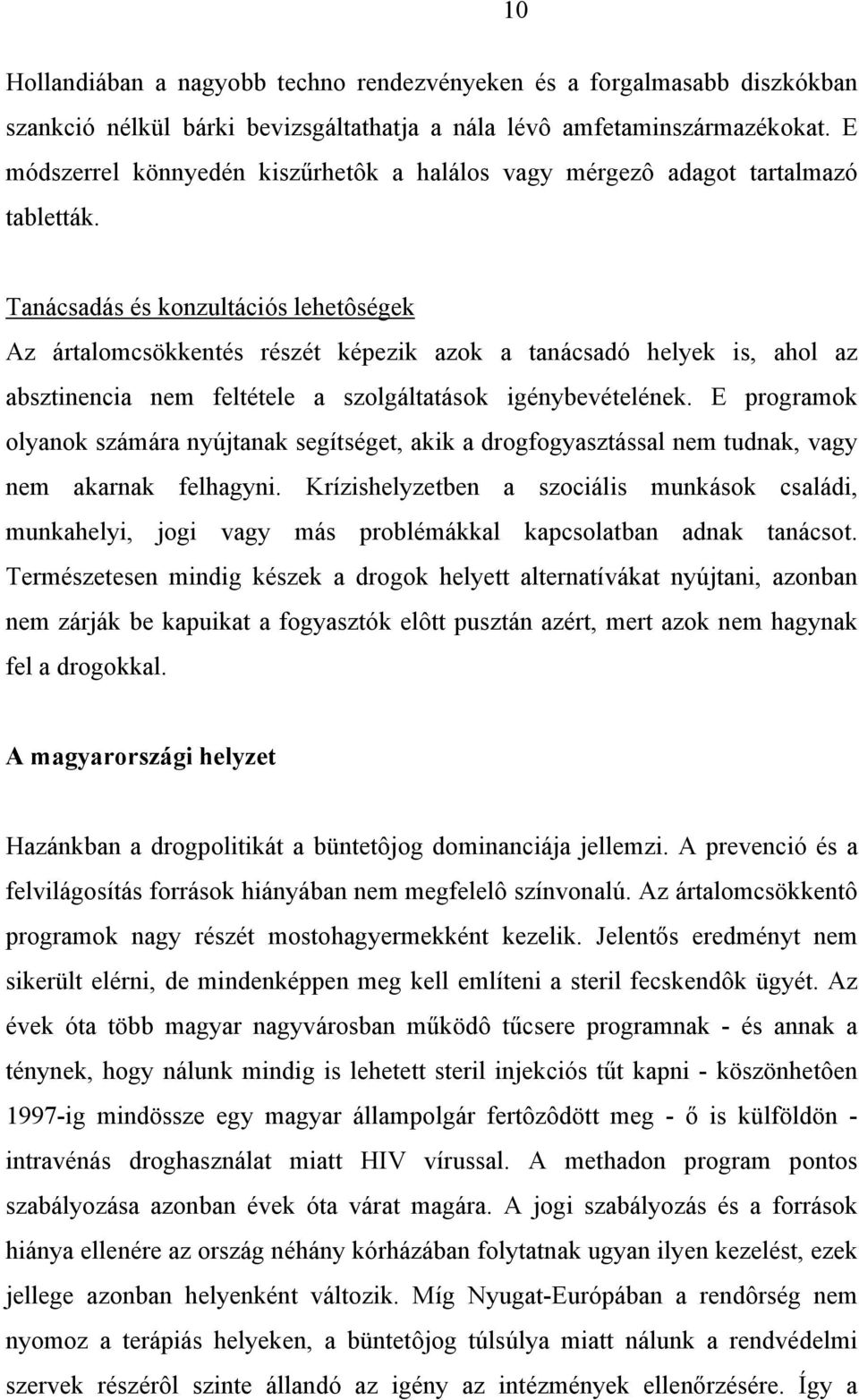 10

Hollandiában a nagyobb techno rendezvényeken és a forgalmasabb diszkókban szankció nélkül bárki bevizsgáltathatja a nála lévô amfetaminszármazékokat. E módszerrel könnyedén kiszűrhetôk a halálos vagy mérgezô adagot tartalmazó tabletták.

Tanácsadás és konzultációs lehetôségek
Az ártalomcsökkentés részét képezik azok a tanácsadó helyek is, ahol az absztinencia nem feltétele a szolgáltatások igénybevételének. E programok olyanok számára nyújtanak segítséget, akik a drogfogyasztással nem tudnak, vagy nem akarnak felhagyni. Krízishelyzetben a szociális munkások családi, munkahelyi, jogi vagy más problémákkal kapcsolatban adnak tanácsot. Természetesen mindig készek a drogok helyett alternatívákat nyújtani, azonban nem zárják be kapuikat a fogyasztók elôtt pusztán azért, mert azok nem hagynak fel a drogokkal.

A magyarországi helyzet

Hazánkban a drogpolitikát a büntetôjog dominanciája jellemzi. A prevenció és a felvilágosítás források hiányában nem megfelelô színvonalú. Az ártalomcsökkentô programok nagy részét mostohagyermekként kezelik. Jelentős eredményt nem sikerült elérni, de mindenképpen meg kell említeni a steril fecskendôk ügyét. Az évek óta több magyar nagyvárosban működô tűcsere programnak - és annak a ténynek, hogy nálunk mindig is lehetett steril injekciós tűt kapni - köszönhetôen 1997-ig mindössze egy magyar állampolgár fertôzôdött meg - ő is külföldön - intravénás droghasználat miatt HIV vírussal. A methadon program pontos szabályozása azonban évek óta várat magára. A jogi szabályozás és a források hiánya ellenére az ország néhány kórházában folytatnak ugyan ilyen kezelést, ezek jellege azonban helyenként változik. Míg Nyugat-Európában a rendôrség nem nyomoz a terápiás helyeken, a büntetôjog túlsúlya miatt nálunk a rendvédelmi szervek részérôl szinte állandó az igény az intézmények ellenőrzésére. Így a